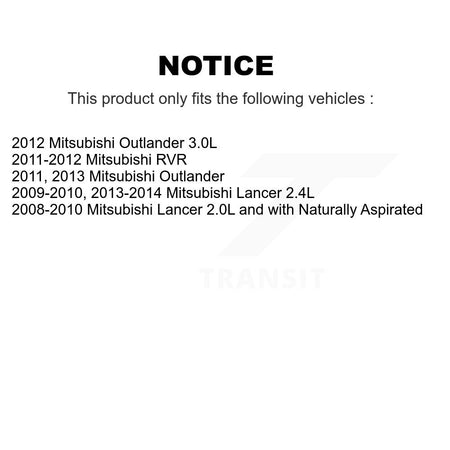 NOTICE

This product only fits the following vehicles :

2012 Mitsubishi Outlander 3.0L
2011-2012 Mitsubishi RVR
2011, 2013 Mitsubishi Outlander
2009-2010, 2013-2014 Mitsubishi Lancer 2.4L
2008-2010 Mitsubishi Lancer 2.0L and with Naturally Aspirated

TRANSIT